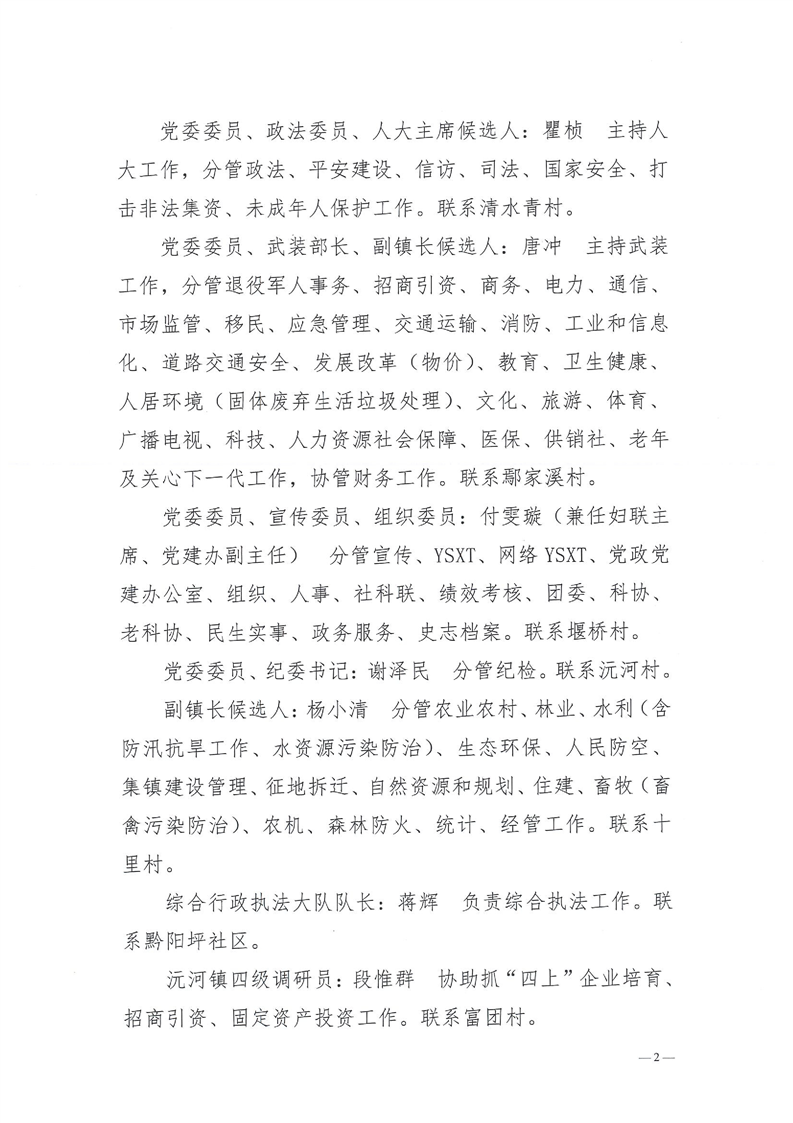 党委委员、政法委员、人大主席候选人：瞿桢　主持人大工作，分管政法、平安建设、信访、司法、国家安全、打击非法集资、未成年人保护工作。联系清水青村。

党委委员、武装部长、副镇长候选人：唐冲　主持武装工作，分管退役军人事务、招商引资、商务、电力、通信、市场监管、移民、应急管理、交通运输、消防、工业和信息化、道路交通安全、发展改革（物价）、教育、卫生健康、人居环境（固体废弃生活垃圾处理）、文化、旅游、体育、广播电视、科技、人力资源社会保障、医保、供销社、老年及关心下一代工作，协管财务工作。联系鄢家溪村。

党委委员、宣传委员、组织委员：付雯璇（兼任妇联主席、党建办副主任）　分管宣传、YSXT、网络 YSXT、党政党建办公室、组织、人事、社科联、绩效考核、团委、科协、老科协、民生实事、政务服务、史志档案。联系堰桥村。

党委委员、纪委书记：谢泽民　分管纪检。联系沅河村。

副镇长候选人：杨小清　分管农业农村、林业、水利（含防汛抗旱工作、水资源污染防治）、生态环保、人民防空、集镇建设管理、征地拆迁、自然资源和规划、住建、畜牧（畜禽污染防治）、农机、森林防火、统计、经管工作。联系十里村。

综合行政执法大队队长：蒋辉　负责综合执法工作。联系黔阳坪社区。

沅河镇四级调研员：段惟群　协助抓“四上”企业培育、招商引资、固定资产投资工作。联系富团村。

—2—